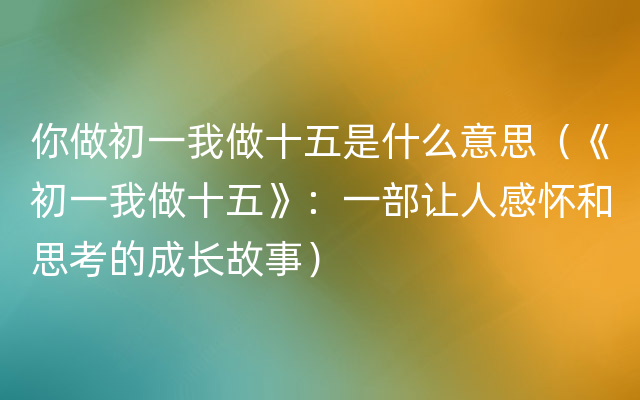 你做初一我做十五是什么意思（《初一我做十五》：一部让人感怀和思考的成长故事）